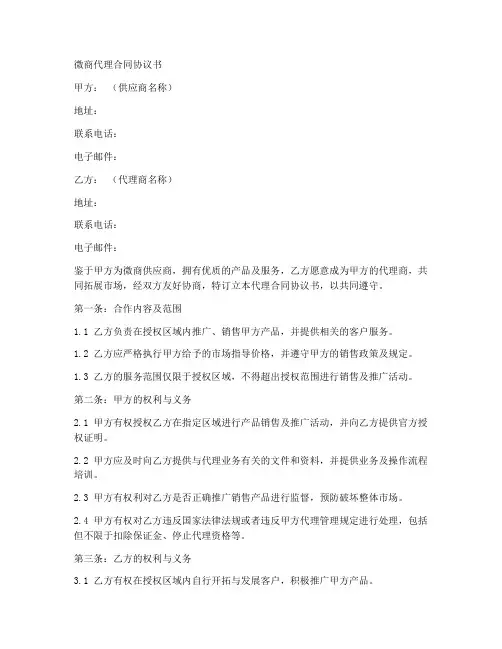 微商代理合同协议书

甲方：（供应商名称）

地址：

联系电话：

电子邮件：

乙方：（代理商名称）

地址：

联系电话：

电子邮件：

鉴于甲方为微商供应商，拥有优质的产品及服务，乙方愿意成为甲方的代理商，共同拓展市场，经双方友好协商，特订立本代理合同协议书，以共同遵守。

第一条：合作内容及范围

1.1 乙方负责在授权区域内推广、销售甲方产品，并提供相关的客户服务。

1.2 乙方应严格执行甲方给予的市场指导价格，并遵守甲方的销售政策及规定。

1.3 乙方的服务范围仅限于授权区域，不得超出授权范围进行销售及推广活动。

第二条：甲方的权利与义务

2.1 甲方有权授权乙方在指定区域进行产品销售及推广活动，并向乙方提供官方授权证明。

2.2 甲方应及时向乙方提供与代理业务有关的文件和资料，并提供业务及操作流程培训。

2.3 甲方有权利对乙方是否正确推广销售产品进行监督，预防破坏整体市场。

2.4 甲方有权对乙方违反国家法律法规或者违反甲方代理管理规定进行处理，包括但不限于扣除保证金、停止代理资格等。

第三条：乙方的权利与义务

3.1 乙方有权在授权区域内自行开拓与发展客户，积极推广甲方产品。